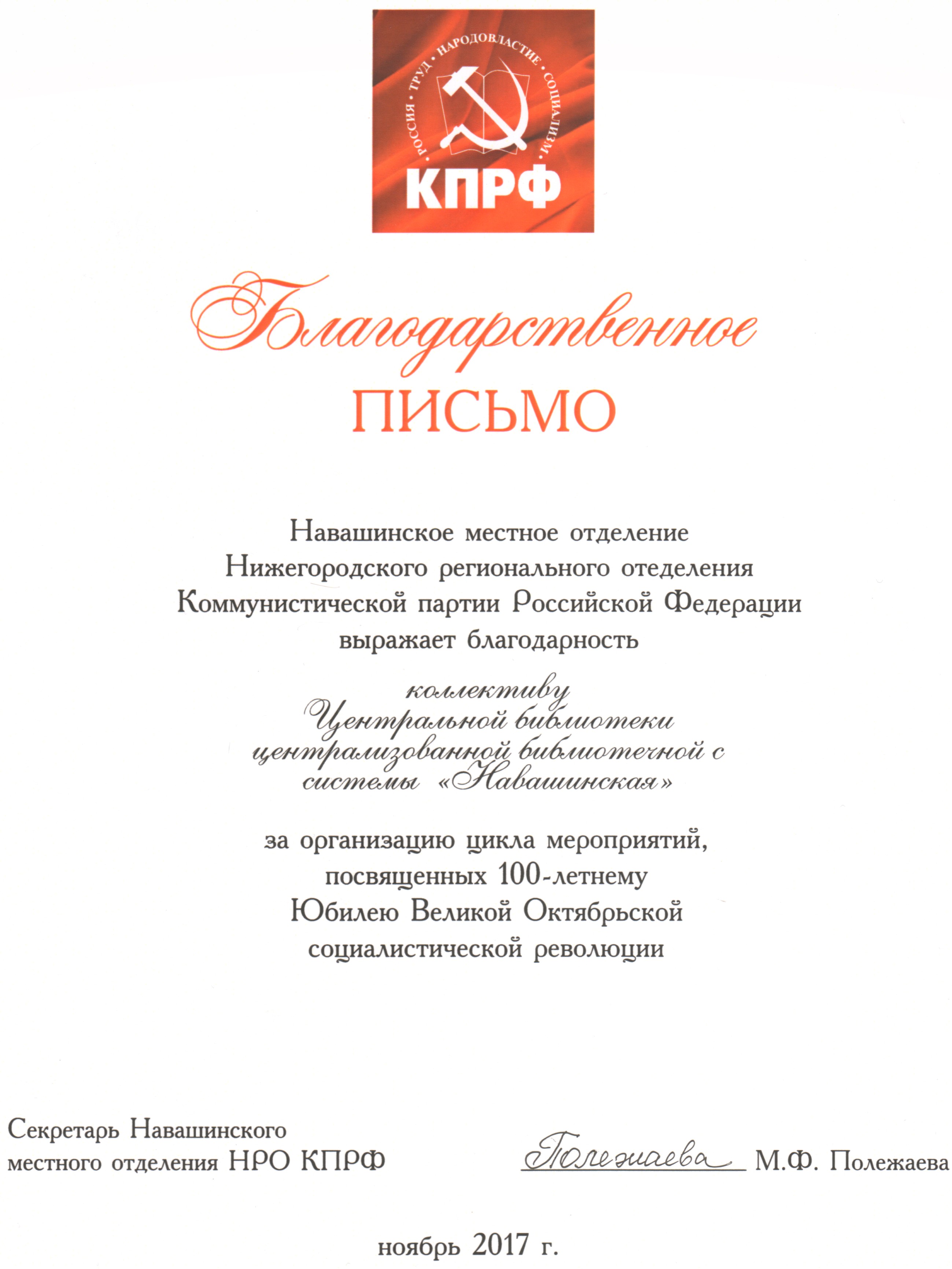 РОССИЯ · ТРУД · НАРОДОВЛАСТИЕ · СОЦИАЛИЗМ ·
КПРФ

Благодарственное
ПИСЬМО

Навашинское местное отделение
Нижегородского регионального отеделения
Коммунистической партии Российской Федерации
выражает благодарность

коллективу
Центральной библиотеки
централизованной библиотечной с
системы «Навашинская»

за организацию цикла мероприятий,
посвященных 100-летнему
Юбилею Великой Октябрьской
социалистической революции

Секретарь Навашинского
местного отделения НРО КПРФ

Полежаева М.Ф. Полежаева

ноябрь 2017 г.